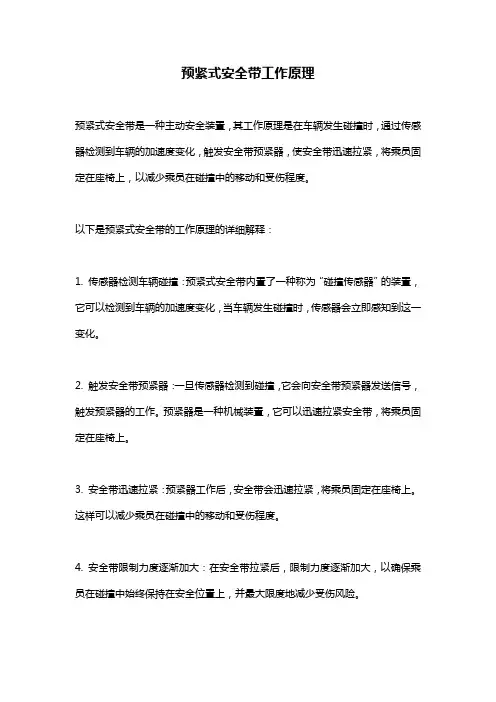 预紧式安全带工作原理

预紧式安全带是一种主动安全装置，其工作原理是在车辆发生碰撞时，通过传感器检测到车辆的加速度变化，触发安全带预紧器，使安全带迅速拉紧，将乘员固定在座椅上，以减少乘员在碰撞中的移动和受伤程度。

以下是预紧式安全带的工作原理的详细解释：

1. 传感器检测车辆碰撞：预紧式安全带内置了一种称为“碰撞传感器”的装置，它可以检测到车辆的加速度变化，当车辆发生碰撞时，传感器会立即感知到这一变化。

2. 触发安全带预紧器：一旦传感器检测到碰撞，它会向安全带预紧器发送信号，触发预紧器的工作。预紧器是一种机械装置，它可以迅速拉紧安全带，将乘员固定在座椅上。

3. 安全带迅速拉紧：预紧器工作后，安全带会迅速拉紧，将乘员固定在座椅上。这样可以减少乘员在碰撞中的移动和受伤程度。

4. 安全带限制力度逐渐加大：在安全带拉紧后，限制力度逐渐加大，以确保乘员在碰撞中始终保持在安全位置上，并最大限度地减少受伤风险。